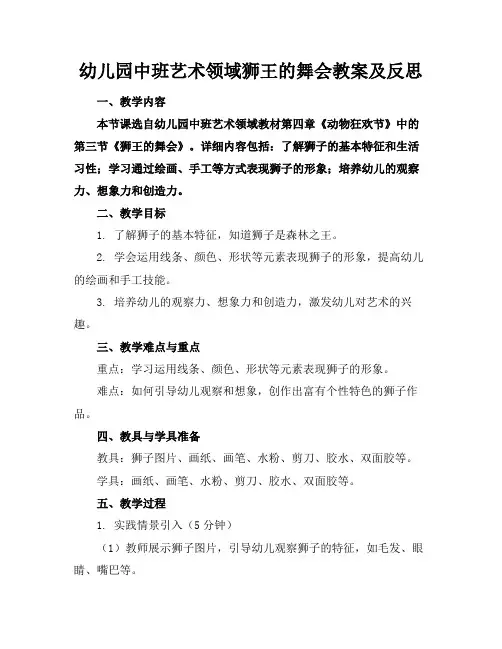 幼儿园中班艺术领域狮王的舞会教案及反思

一、教学内容

本节课选自幼儿园中班艺术领域教材第四章《动物狂欢节》中的第三节《狮王的舞会》。详细内容包括：了解狮子的基本特征和生活习性；学习通过绘画、手工等方式表现狮子的形象；培养幼儿的观察力、想象力和创造力。

二、教学目标

1. 了解狮子的基本特征，知道狮子是森林之王。

2. 学会运用线条、颜色、形状等元素表现狮子的形象，提高幼儿的绘画和手工技能。

3. 培养幼儿的观察力、想象力和创造力，激发幼儿对艺术的兴趣。

三、教学难点与重点

重点：学习运用线条、颜色、形状等元素表现狮子的形象。

难点：如何引导幼儿观察和想象，创作出富有个性特色的狮子作品。

四、教具与学具准备

教具：狮子图片、画纸、画笔、水粉、剪刀、胶水、双面胶等。

学具：画纸、画笔、水粉、剪刀、胶水、双面胶等。

五、教学过程

1. 实践情景引入（5 分钟）

（1）教师展示狮子图片，引导幼儿观察狮子的特征，如毛发、眼睛、嘴巴等。